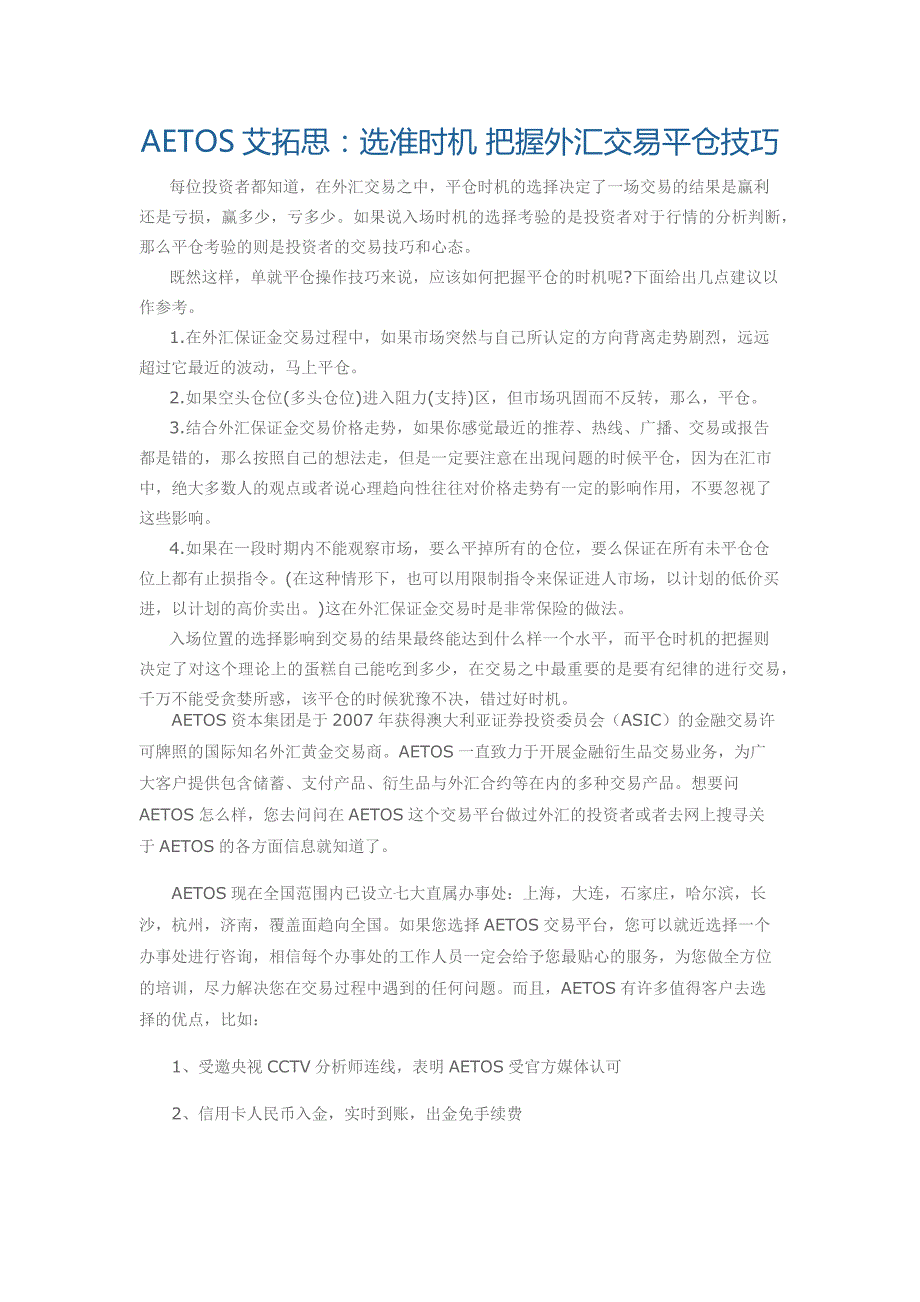 AETOS 艾拓思：选准时机 把握外汇交易平仓技巧

每位投资者都知道，在外汇交易之中，平仓时机的选择决定了一场交易的结果是赢利还是亏损，赢多少，亏多少。如果说入场时机的选择考验的是投资者对于行情的分析判断，那么平仓考验的则是投资者的交易技巧和心态。

既然这样，单就平仓操作技巧来说，应该如何把握平仓的时机呢?下面给出几点建议以作参考。

1.在外汇保证金交易过程中，如果市场突然与自己所认定的方向背离走势剧烈，远远超过它最近的波动，马上平仓。

2.如果空头仓位(多头仓位)进入阻力(支持)区，但市场巩固而不反转，那么，平仓。

3.结合外汇保证金交易价格走势，如果你感觉最近的推荐、热线、广播、交易或报告都是错的，那么按照自己的想法走，但是一定要注意在出现问题的时候平仓，因为在汇市中，绝大多数人的观点或者说心理趋向性往往对价格走势有一定的影响作用，不要忽视了这些影响。

4.如果在一段时期内不能观察市场，要么平掉所有的仓位，要么保证在所有未平仓仓位上都有止损指令。(在这种情形下，也可以用限制指令来保证进人市场，以计划的低价买进，以计划的高价卖出。)这在外汇保证金交易时是非常保险的做法。

入场位置的选择影响到交易的结果最终能达到什么样一个水平，而平仓时机的把握则决定了对这个理论上的蛋糕自己能吃到多少，在交易之中最重要的是要有纪律的进行交易，千万不能受贪婪所惑，该平仓的时候犹豫不决，错过好时机。

AETOS 资本集团是于 2007 年获得澳大利亚证券投资委员会（ASIC）的金融交易许可牌照的国际知名外汇黄金交易商。AETOS 一直致力于开展金融衍生品交易业务，为广大客户提供包含储蓄、支付产品、衍生品与外汇合约等在内的多种交易产品。想要问 AETOS 怎么样，您去问问在 AETOS 这个交易平台做过外汇的投资者或者去网上搜寻关于 AETOS 的各方面信息就知道了。

AETOS 现在全国范围内已设立七大直属办事处：上海，大连，石家庄，哈尔滨，长沙，杭州，济南，覆盖面趋向全国。如果您选择 AETOS 交易平台，您可以就近选择一个办事处进行咨询，相信每个办事处的工作人员一定会给予您最贴心的服务，为您做全方位的培训，尽力解决您在交易过程中遇到的任何问题。而且，AETOS 有许多值得客户去选择的优点，比如：

1、受邀央视 CCTV 分析师连线，表明 AETOS 受官方媒体认可

2、信用卡人民币入金，实时到账，出金免手续费